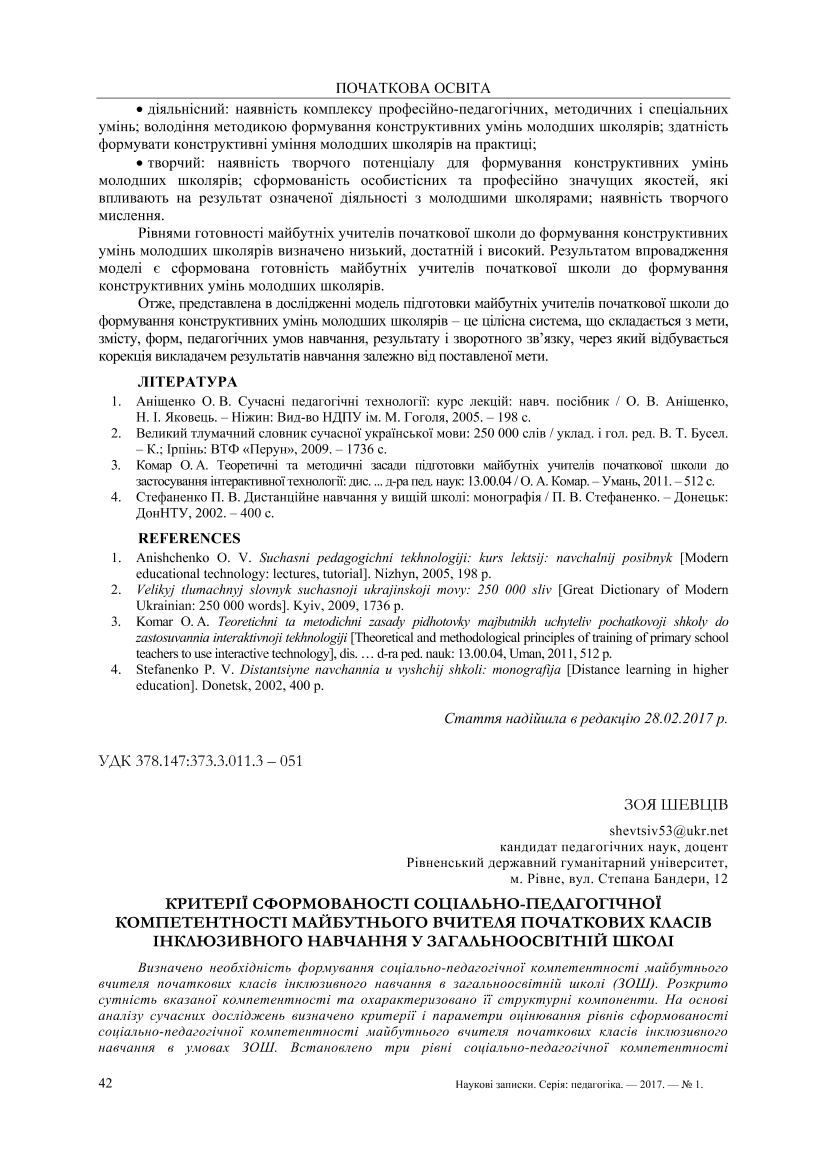 ПОЧАТКОВА ОСВІТА

• діяльнісний: наявність комплексу професійно-педагогічних, методичних і спеціальних умінь; володіння методикою формування конструктивних умінь молодших школярів; здатність формувати конструктивні уміння молодших школярів на практиці;

• творчий: наявність творчого потенціалу для формування конструктивних умінь молодших школярів; сформованість особистісних та професійно значущих якостей, які впливають на результат означеної діяльності з молодшими школярами; наявність творчого мислення.

Рівнями готовності майбутніх учителів початкової школи до формування конструктивних умінь молодших школярів визначено низький, достатній і високий. Результатом впровадження моделі є сформована готовність майбутніх учителів початкової школи до формування конструктивних умінь молодших школярів.

Отже, представлена в дослідженні модель підготовки майбутніх учителів початкової школи до формування конструктивних умінь молодших школярів – це цілісна система, що складається з мети, змісту, форм, педагогічних умов навчання, результату і зворотного зв'язку, через який відбувається корекція викладачем результатів навчання залежно від поставленої мети.

ЛІТЕРАТУРА

1. Аніщенко О. В. Сучасні педагогічні технології: курс лекцій: навч. посібник / О. В. Аніщенко, Н. І. Яковець. – Ніжин: Вид-во НДПУ ім. М. Гоголя, 2005. – 198 с.
2. Великий тлумачний словник сучасної української мови: 250 000 слів / уклад. і гол. ред. В. Т. Бусел. – К.; Ірпінь: ВТФ «Перун», 2009. – 1736 с.
3. Комар О. А. Теоретичні та методичні засади підготовки майбутніх учителів початкової школи до застосування інтерактивної технології: дис. ... д-ра пед. наук: 13.00.04 / О. А. Комар. – Умань, 2011. – 512 с.
4. Стефаненко П. В. Дистанційне навчання у вищій школі: монографія / П. В. Стефаненко. – Донецьк: ДонНТУ, 2002. – 400 с.

REFERENCES

1. Anishchenko O. V. Suchasni pedagogichni tekhnologiji: kurs lektsij: navchalnij posibnyk [Modern educational technology: lectures, tutorial]. Nizhyn, 2005, 198 p.
2. Velikyj tlumachnyj slovnyk suchasnoji ukrajinskoji movy: 250 000 sliv [Great Dictionary of Modern Ukrainian: 250 000 words]. Kyiv, 2009, 1736 p.
3. Komar O. A. Teoretichni ta metodichni zasady pidhotovky majbutnikh uchyteliv pochatkovoji shkoly do zastosuvannia interaktivnoji tekhnologiji [Theoretical and methodological principles of training of primary school teachers to use interactive technology], dis. … d-ra ped. nauk: 13.00.04, Uman, 2011, 512 p.
4. Stefanenko P. V. Distantsiyne navchannia u vyshchij shkoli: monografija [Distance learning in higher education]. Donetsk, 2002, 400 p.

Стаття надійшла в редакцію 28.02.2017 р.

УДК 378.147:373.3.011.3 – 051

ЗОЯ ШЕВЦІВ

shevtsiv53@ukr.net
кандидат педагогічних наук, доцент
Рівненський державний гуманітарний університет,
м. Рівне, вул. Степана Бандери, 12

КРИТЕРІЇ СФОРМОВАНОСТІ СОЦІАЛЬНО-ПЕДАГОГІЧНОЇ КОМПЕТЕНТНОСТІ МАЙБУТНЬОГО ВЧИТЕЛЯ ПОЧАТКОВИХ КЛАСІВ ІНКЛЮЗИВНОГО НАВЧАННЯ У ЗАГАЛЬНООСВІТНІЙ ШКОЛІ

Визначено необхідність формування соціально-педагогічної компетентності майбутнього вчителя початкових класів інклюзивного навчання в загальноосвітній школі (ЗОШ). Розкрито сутність вказаної компетентності та охарактеризовано її структурні компоненти. На основі аналізу сучасних досліджень визначено критерії і параметри оцінювання рівнів сформованості соціально-педагогічної компетентності майбутнього вчителя початкових класів інклюзивного навчання в умовах ЗОШ. Встановлено три рівні соціально-педагогічної компетентності

42 Наукові записки. Серія: педагогіка. — 2017. — № 1.